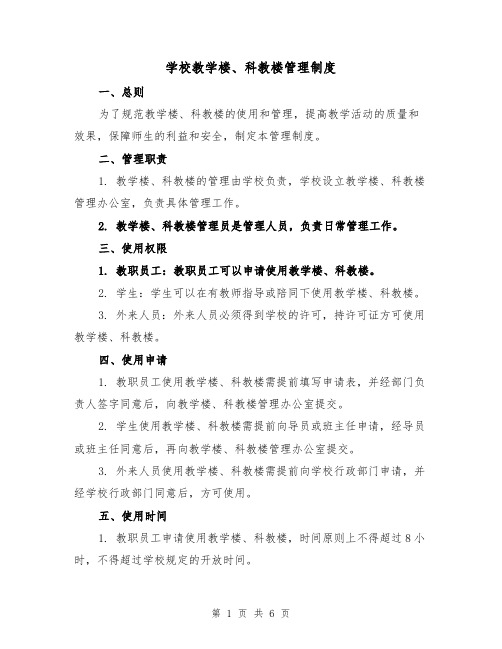 学校教学楼、科教楼管理制度

一、总则

为了规范教学楼、科教楼的使用和管理，提高教学活动的质量和效果，保障师生的利益和安全，制定本管理制度。

二、管理职责

1. 教学楼、科教楼的管理由学校负责，学校设立教学楼、科教楼管理办公室，负责具体管理工作。

2. 教学楼、科教楼管理员是管理人员，负责日常管理工作。

三、使用权限

1. 教职员工：教职员工可以申请使用教学楼、科教楼。

2. 学生：学生可以在有教师指导或陪同下使用教学楼、科教楼。

3. 外来人员：外来人员必须得到学校的许可，持许可证方可使用教学楼、科教楼。

四、使用申请

1. 教职员工使用教学楼、科教楼需提前填写申请表，并经部门负责人签字同意后，向教学楼、科教楼管理办公室提交。

2. 学生使用教学楼、科教楼需提前向导员或班主任申请，经导员或班主任同意后，再向教学楼、科教楼管理办公室提交。

3. 外来人员使用教学楼、科教楼需提前向学校行政部门申请，并经学校行政部门同意后，方可使用。

五、使用时间

1. 教职员工申请使用教学楼、科教楼，时间原则上不得超过 8 小时，不得超过学校规定的开放时间。

第 1 页 共 6 页